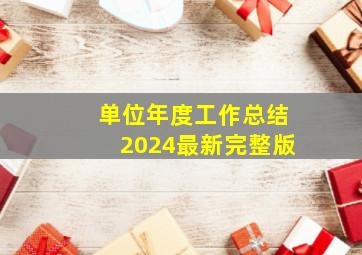 单位年度工作总结
2024最新完整版